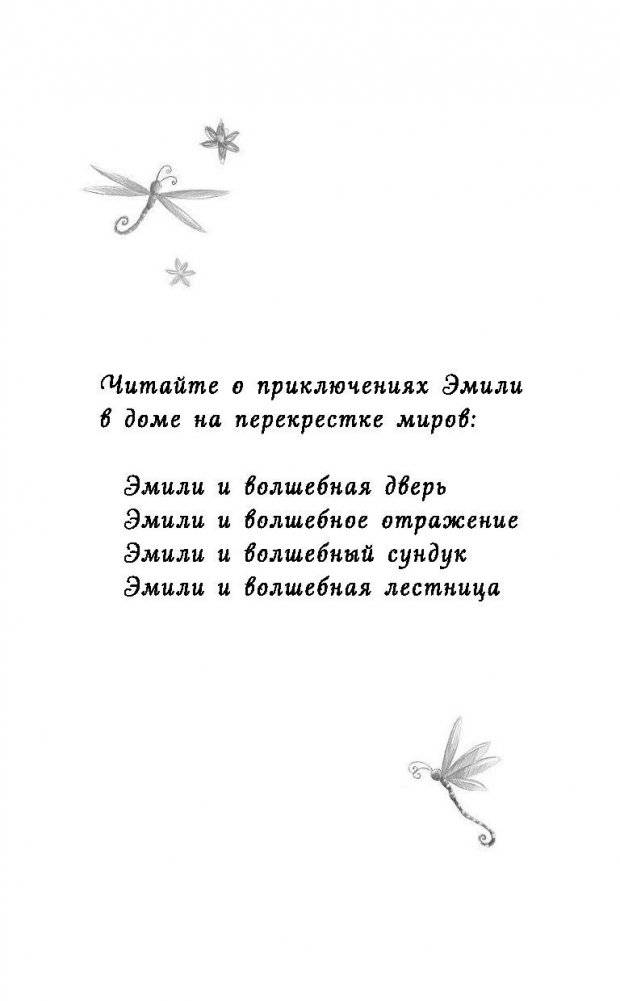 Читайте о приключениях Эмили в доме на перекрестке миров:

Эмили и волшебная дверь
Эмили и волшебное отражение
Эмили и волшебный сундук
Эмили и волшебная лестница